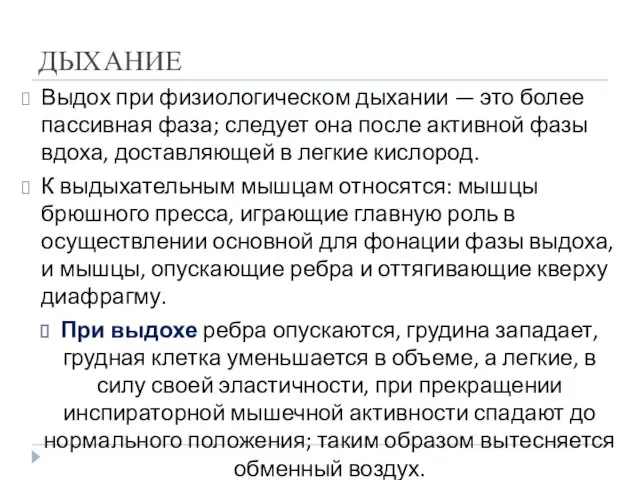 ДЫХАНИЕ

Выдох при физиологическом дыхании — это более пассивная фаза; следует она после активной фазы вдоха, доставляющей в легкие кислород.

К выдыхательным мышцам относятся: мышцы брюшного пресса, играющие главную роль в осуществлении основной для фонации фазы выдоха, и мышцы, опускающие ребра и оттягивающие кверху диафрагму.

При выдохе ребра опускаются, грудина западает, грудная клетка уменьшается в объеме, а легкие, в силу своей эластичности, при прекращении инспираторной мышечной активности спадают до нормального положения; таким образом вытесняется обменный воздух.